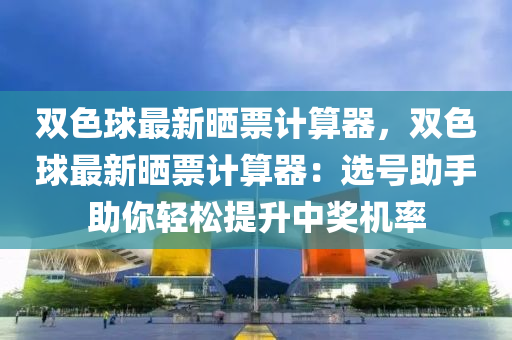 双色球最新晒票计算器，双色球最新晒票计算器：选号助手助你轻松提升中奖机率